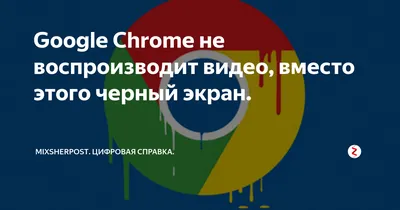 Google Chrome не воспроизводит видео, вместо этого черный экран.

MIXSHERPOST. ЦИФРОВАЯ СПРАВКА.